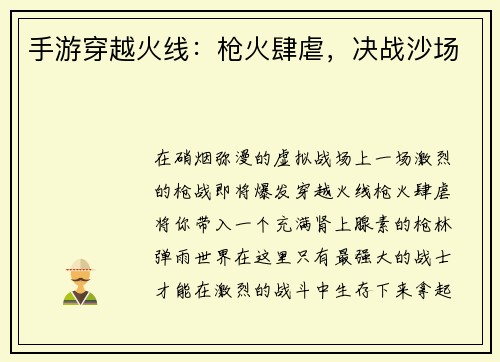 手游穿越火线：枪火肆虐，决战沙场

在硝烟弥漫的虚拟战场上一场激烈的枪战即将爆发穿越火线枪火肆虐将你带入一个充满肾上腺素的枪林弹雨世界在这里只有最强大的战士才能在激烈的战斗中生存下来拿起